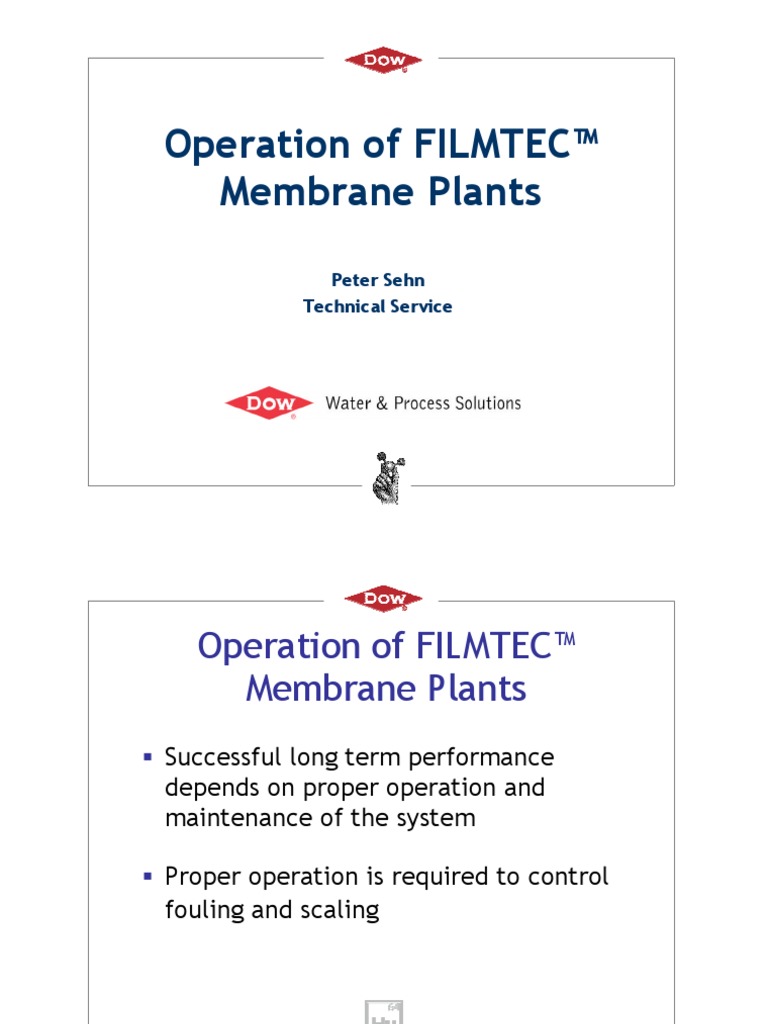 DOW

Operation of FILMTEC™ Membrane Plants

Peter Sehn
Technical Service

DOW Water & Process Solutions

DOW

Operation of FILMTEC™ Membrane Plants

▪ Successful long term performance depends on proper operation and maintenance of the system

▪ Proper operation is required to control fouling and scaling